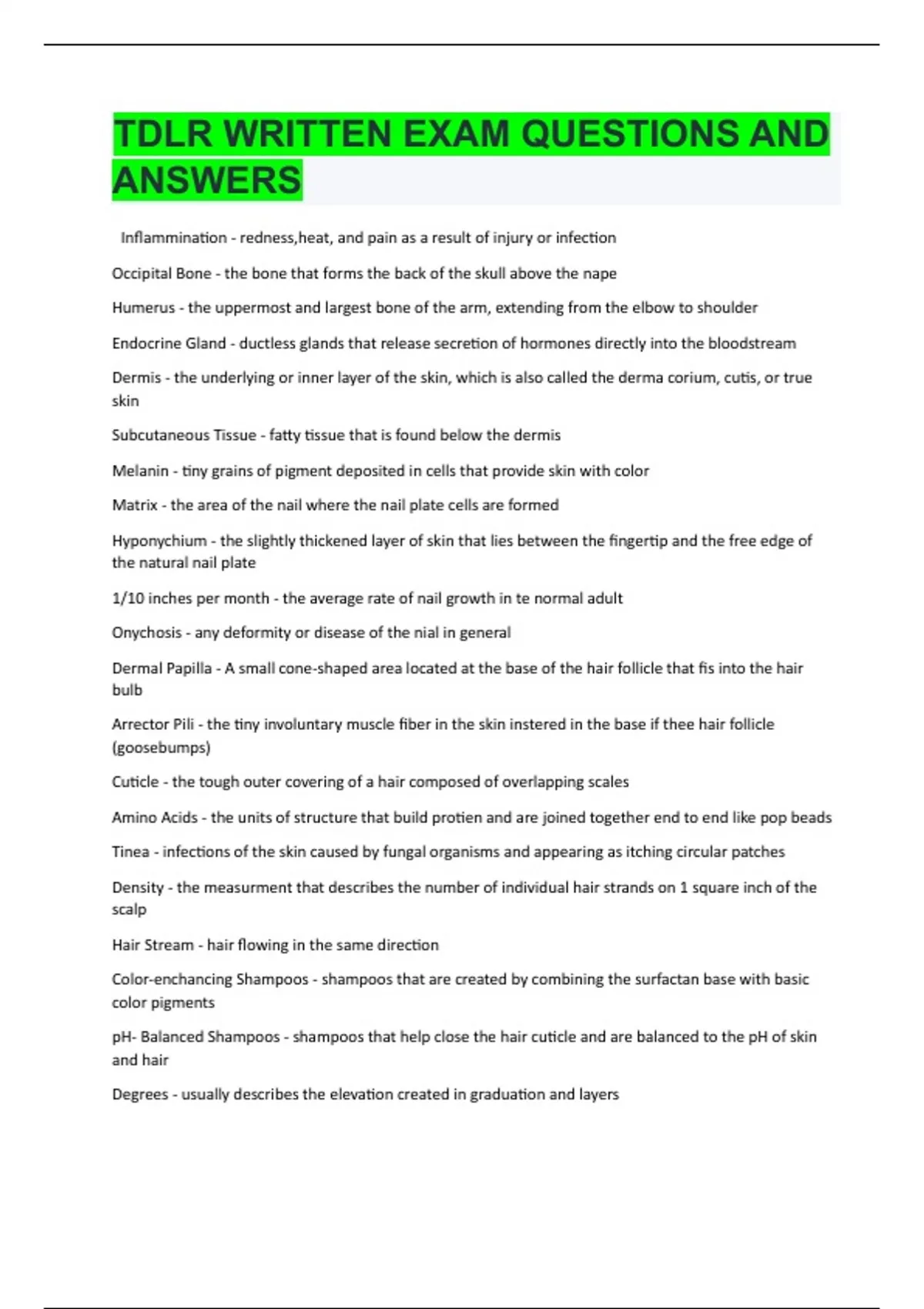 TDLR WRITTEN EXAM QUESTIONS AND ANSWERS

Inflammination - redness,heat, and pain as a result of injury or infection

Occipital Bone - the bone that forms the back of the skull above the nape

Humerus - the uppermost and largest bone of the arm, extending from the elbow to shoulder

Endocrine Gland - ductless glands that release secretion of hormones directly into the bloodstream

Dermis - the underlying or inner layer of the skin, which is also called the derma corium, cutis, or true skin

Subcutaneous Tissue - fatty tissue that is found below the dermis

Melanin - tiny grains of pigment deposited in cells that provide skin with color

Matrix - the area of the nail where the nail plate cells are formed

Hyponychium - the slightly thickened layer of skin that lies between the fingertip and the free edge of the natural nail plate

1/10 inches per month - the average rate of nail growth in te normal adult

Onychosis - any deformity or disease of the nial in general

Dermal Papilla - A small cone-shaped area located at the base of the hair follicle that fis into the hair bulb

Arrector Pili - the tiny involuntary muscle fiber in the skin instered in the base if thee hair follicle (goosebumps)

Cuticle - the tough outer covering of a hair composed of overlapping scales

Amino Acids - the units of structure that build protien and are joined together end to end like pop beads

Tinea - infections of the skin caused by fungal organisms and appearing as itching circular patches

Density - the measurment that describes the number of individual hair strands on 1 square inch of the scalp

Hair Stream - hair flowing in the same direction

Color-enchancing Shampoos - shampoos that are created by combining the surfactan base with basic color pigments

pH- Balanced Shampoos - shampoos that help close the hair cuticle and are balanced to the pH of skin and hair

Degrees - usually describes the elevation created in graduation and layers